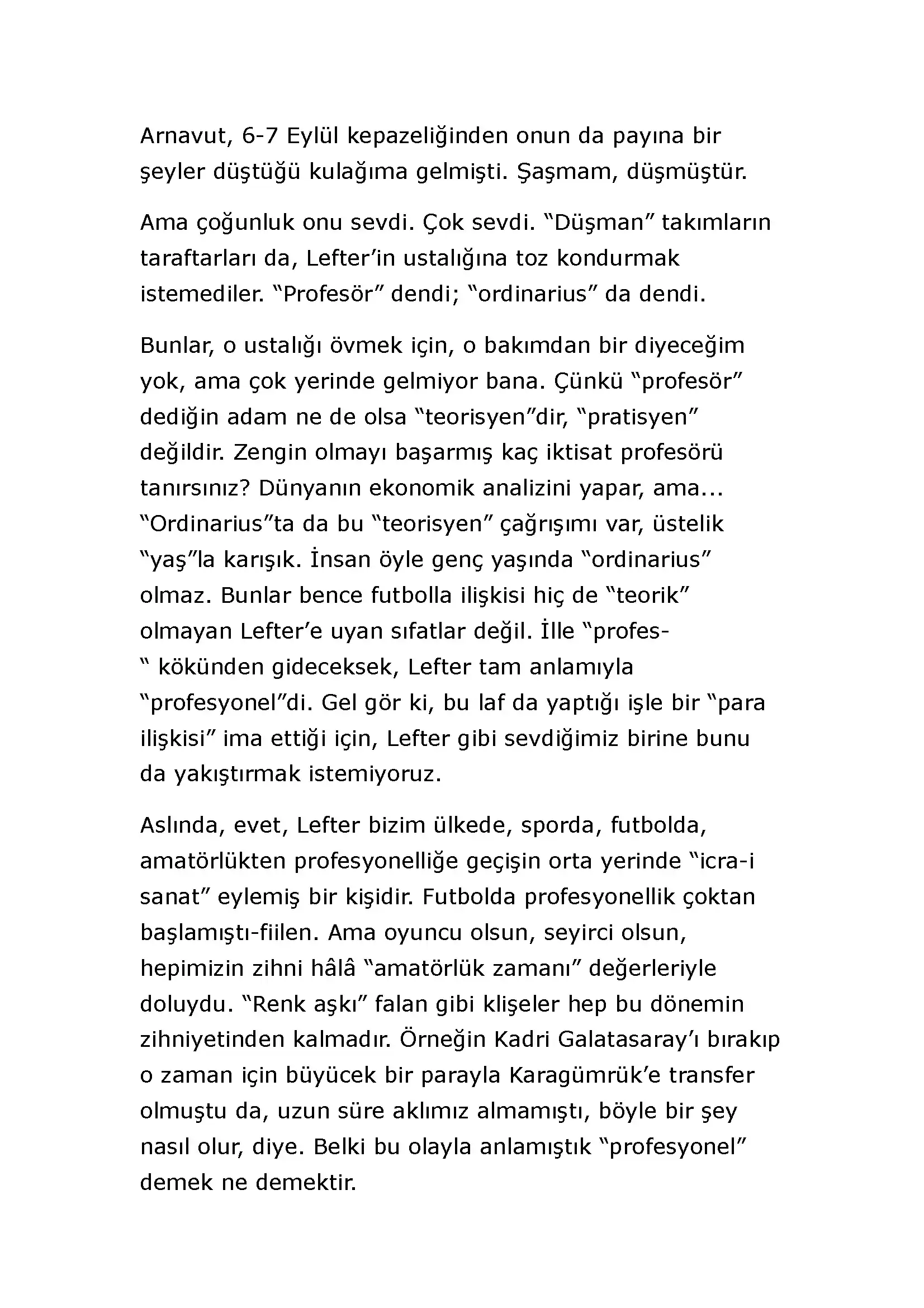 Arnavut, 6-7 Eylül kepazeliğinden onun da payına bir şeyler düştüğü kulağıma gelmişti. Şaşmam, düşmüştür.

Ama çoğunluk onu sevdi. Çok sevdi. “Düşman” takımların taraftarları da, Lefter’in ustalığına toz kondurmak istemediler. “Profesör” dendi; “ordinarius” da dendi.

Bunlar, o ustalığı övmek için, o bakımdan bir diyeceğim yok, ama çok yerinde gelmiyor bana. Çünkü “profesör” dediğin adam ne de olsa “teorisyen”dir, “pratisyen” değildir. Zengin olmayı başarmış kaç iktisat profesörü tanırsınız? Dünyanın ekonomik analizini yapar, ama... “Ordinarius”ta da bu “teorisyen” çağrışımı var, üstelik “yaş”la karışık. İnsan öyle genç yaşında “ordinarius” olmaz. Bunlar bence futbolla ilişkisi hiç de “teorik” olmayan Lefter’e uyan sıfatlar değil. İlle “profes-“ kökünden gideceksek, Lefter tam anlamıyla “profesyonel”di. Gel gör ki, bu laf da yaptığı işle bir “para ilişkisi” ima ettiği için, Lefter gibi sevdiğimiz birine bunu da yakıştırmak istemiyoruz.

Aslında, evet, Lefter bizim ülkede, sporda, futbolda, amatörlükten profesyonelliğe geçişin orta yerinde “icra-i sanat” eylemiş bir kişidir. Futbolda profesyonellik çoktan başlamıştı-fiilen. Ama oyuncu olsun, seyirci olsun, hepimizin zihni hâlâ “amatörlük zamanı” değerleriyle doluydu. “Renk aşkı” falan gibi klişeler hep bu dönemin zihniyetinden kalmadır. Örneğin Kadri Galatasaray’ı bırakıp o zaman için büyücek bir parayla Karagümrük’e transfer olmuştu da, uzun süre aklımız almamıştı, böyle bir şey nasıl olur, diye. Belki bu olayla anlamıştık “profesyonel” demek ne demektir.